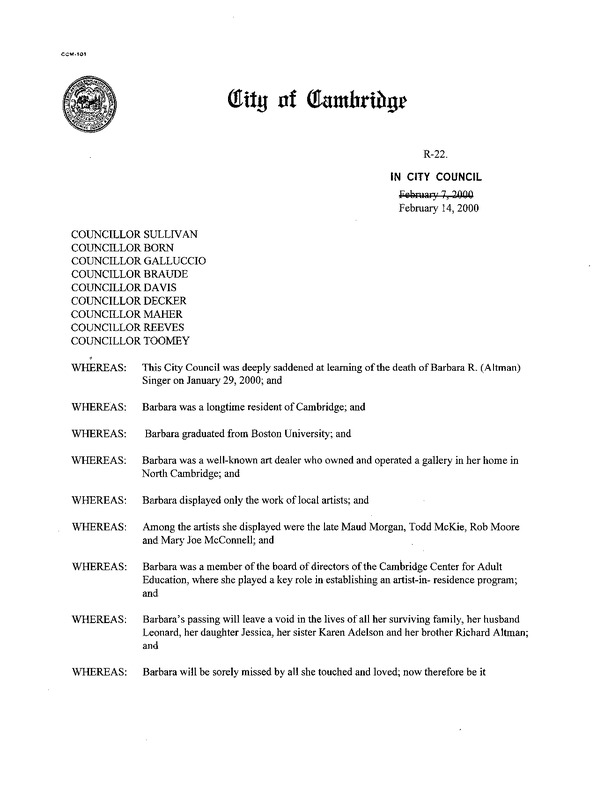 CCM-101

City of Cambridge

R-22.

IN CITY COUNCIL

~~February 7, 2000~~
February 14, 2000

COUNCILLOR SULLIVAN
COUNCILLOR BORN
COUNCILLOR GALLUCCIO
COUNCILLOR BRAUDE
COUNCILLOR DAVIS
COUNCILLOR DECKER
COUNCILLOR MAHER
COUNCILLOR REEVES
COUNCILLOR TOOMEY

WHEREAS: This City Council was deeply saddened at learning of the death of Barbara R. (Altman) Singer on January 29, 2000; and

WHEREAS: Barbara was a longtime resident of Cambridge; and

WHEREAS: Barbara graduated from Boston University; and

WHEREAS: Barbara was a well-known art dealer who owned and operated a gallery in her home in North Cambridge; and

WHEREAS: Barbara displayed only the work of local artists; and

WHEREAS: Among the artists she displayed were the late Maud Morgan, Todd McKie, Rob Moore and Mary Joe McConnell; and

WHEREAS: Barbara was a member of the board of directors of the Cambridge Center for Adult Education, where she played a key role in establishing an artist-in- residence program; and

WHEREAS: Barbara's passing will leave a void in the lives of all her surviving family, her husband Leonard, her daughter Jessica, her sister Karen Adelson and her brother Richard Altman; and

WHEREAS: Barbara will be sorely missed by all she touched and loved; now therefore be it